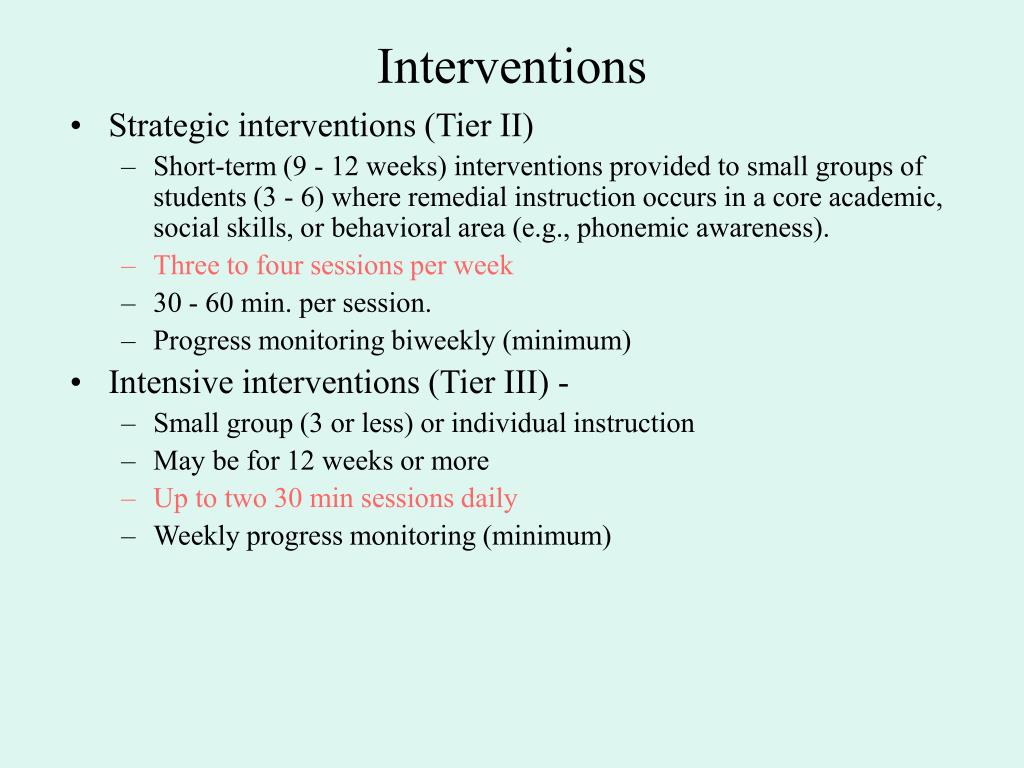 Interventions

• Strategic interventions (Tier II)
  – Short-term (9 - 12 weeks) interventions provided to small groups of students (3 - 6) where remedial instruction occurs in a core academic, social skills, or behavioral area (e.g., phonemic awareness).
  – Three to four sessions per week
  – 30 - 60 min. per session.
  – Progress monitoring biweekly (minimum)
• Intensive interventions (Tier III) -
  – Small group (3 or less) or individual instruction
  – May be for 12 weeks or more
  – Up to two 30 min sessions daily
  – Weekly progress monitoring (minimum)